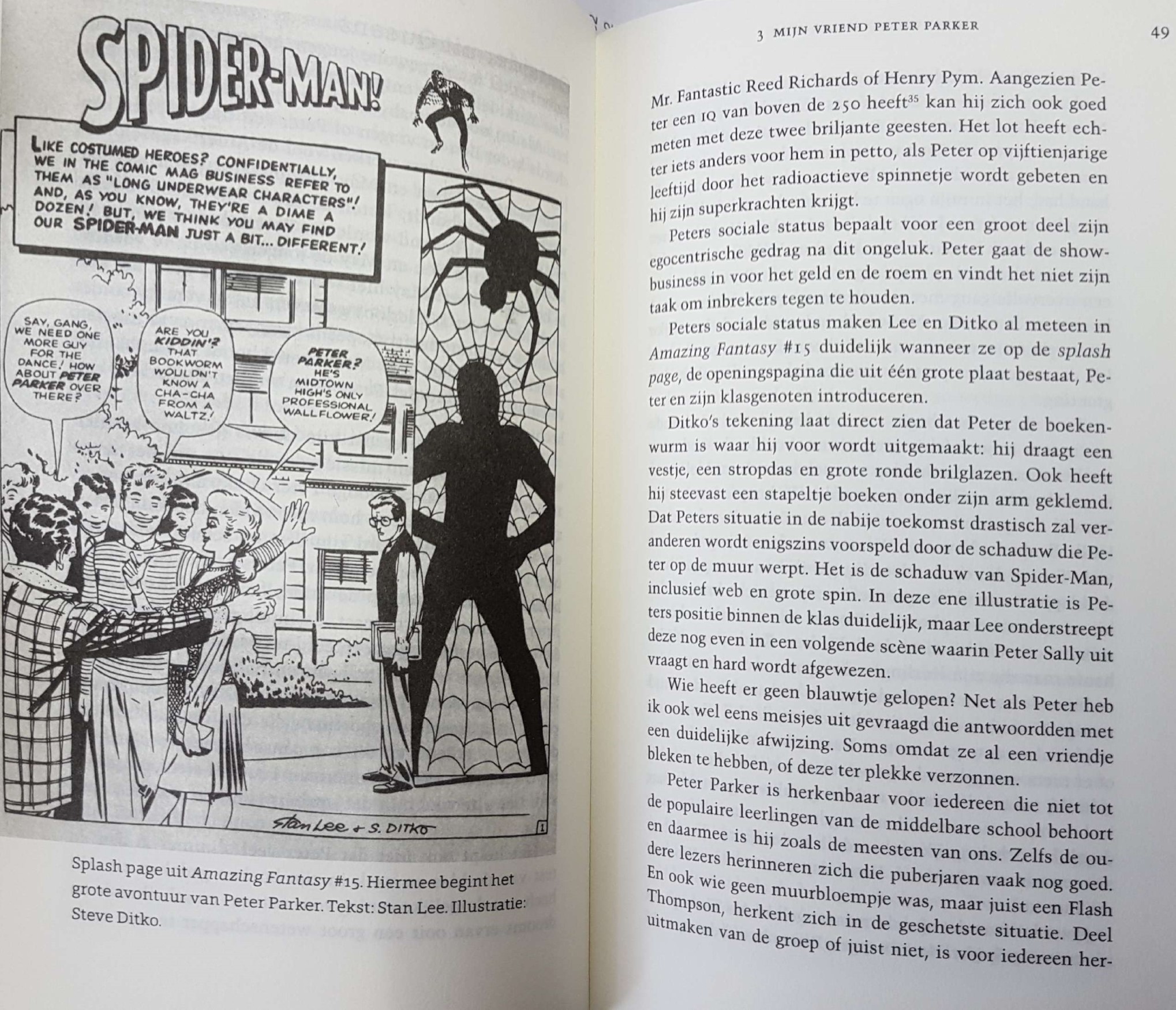 SPIDER-MAN!

LIKE COSTUMED HEROES? CONFIDENTIALLY, WE IN THE COMIC MAG BUSINESS REFER TO THEM AS "LONG UNDERWEAR CHARACTERS"! AND, AS YOU KNOW, THEY'RE A DIME A DOZEN! BUT, WE THINK YOU MAY FIND OUR SPIDER-MAN JUST A BIT... DIFFERENT!

SAY, GANG, WE NEED ONE MORE GUY FOR THE DANCE! HOW ABOUT PETER PARKER OVER THERE?

ARE YOU KIDDIN'? THAT BOOKWORM WOULDN'T KNOW A CHA-CHA FROM A WALTZ!

PETER PARKER? HE'S MIDTOWN HIGH'S ONLY PROFESSIONAL WALLFLOWER!

Stan Lee + S. DITKO

1

Splash page uit Amazing Fantasy #15. Hiermee begint het grote avontuur van Peter Parker. Tekst: Stan Lee. Illustratie: Steve Ditko.

3 MIJN VRIEND PETER PARKER

49

Mr. Fantastic Reed Richards of Henry Pym. Aangezien Peter een IQ van boven de 250 heeft$^{35}$ kan hij zich ook goed meten met deze twee briljante geesten. Het lot heeft echter iets anders voor hem in petto, als Peter op vijftienjarige leeftijd door het radioactieve spinnetje wordt gebeten en hij zijn superkrachten krijgt.

Peters sociale status bepaalt voor een groot deel zijn egocentrische gedrag na dit ongeluk. Peter gaat de showbusiness in voor het geld en de roem en vindt het niet zijn taak om inbrekers tegen te houden.

Peters sociale status maken Lee en Ditko al meteen in Amazing Fantasy #15 duidelijk wanneer ze op de splash page, de openingspagina die uit één grote plaat bestaat, Peter en zijn klasgenoten introduceren.

Ditko's tekening laat direct zien dat Peter de boekenwurm is waar hij voor wordt uitgemaakt: hij draagt een vestje, een stropdas en grote ronde brilglazen. Ook heeft hij steevast een stapeltje boeken onder zijn arm geklemd. Dat Peters situatie in de nabije toekomst drastisch zal veranderen wordt enigszins voorspeld door de schaduw die Peter op de muur werpt. Het is de schaduw van Spider-Man, inclusief web en grote spin. In deze ene illustratie is Peters positie binnen de klas duidelijk, maar Lee onderstreept deze nog even in een volgende scène waarin Peter Sally uit vraagt en hard wordt afgewezen.

Wie heeft er geen blauwtje gelopen? Net als Peter heb ik ook wel eens meisjes uit gevraagd die antwoordden met een duidelijke afwijzing. Soms omdat ze al een vriendje bleken te hebben, of deze ter plekke verzonnen.

Peter Parker is herkenbaar voor iedereen die niet tot de populaire leerlingen van de middelbare school behoort en daarmee is hij zoals de meesten van ons. Zelfs de oudere lezers herinneren zich die puberjaren vaak nog goed. En ook wie geen muurbloempje was, maar juist een Flash Thompson, herkent zich in de geschetste situatie. Deel uitmaken van de groep of juist niet, is voor iedereen her-